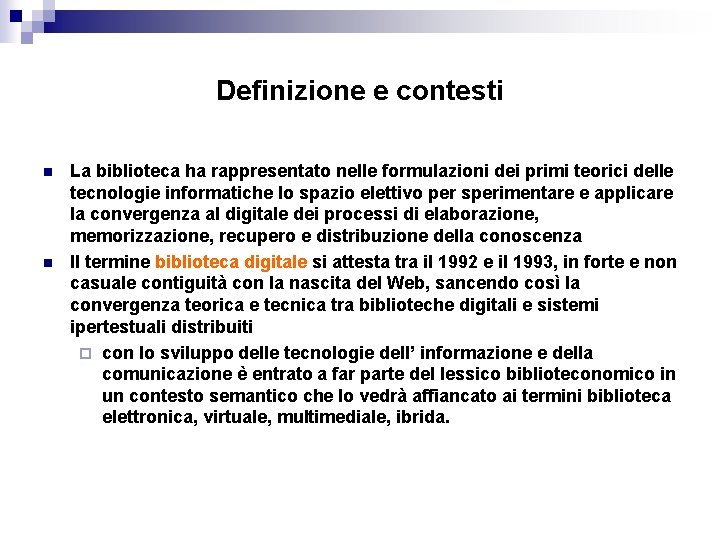 Definizione e contesti

La biblioteca ha rappresentato nelle formulazioni dei primi teorici delle tecnologie informatiche lo spazio elettivo per sperimentare e applicare la convergenza al digitale dei processi di elaborazione, memorizzazione, recupero e distribuzione della conoscenza

Il termine biblioteca digitale si attesta tra il 1992 e il 1993, in forte e non casuale contiguità con la nascita del Web, sancendo così la convergenza teorica e tecnica tra biblioteche digitali e sistemi ipertestuali distribuiti

con lo sviluppo delle tecnologie dell' informazione e della comunicazione è entrato a far parte del lessico biblioteconomico in un contesto semantico che lo vedrà affiancato ai termini biblioteca elettronica, virtuale, multimediale, ibrida.